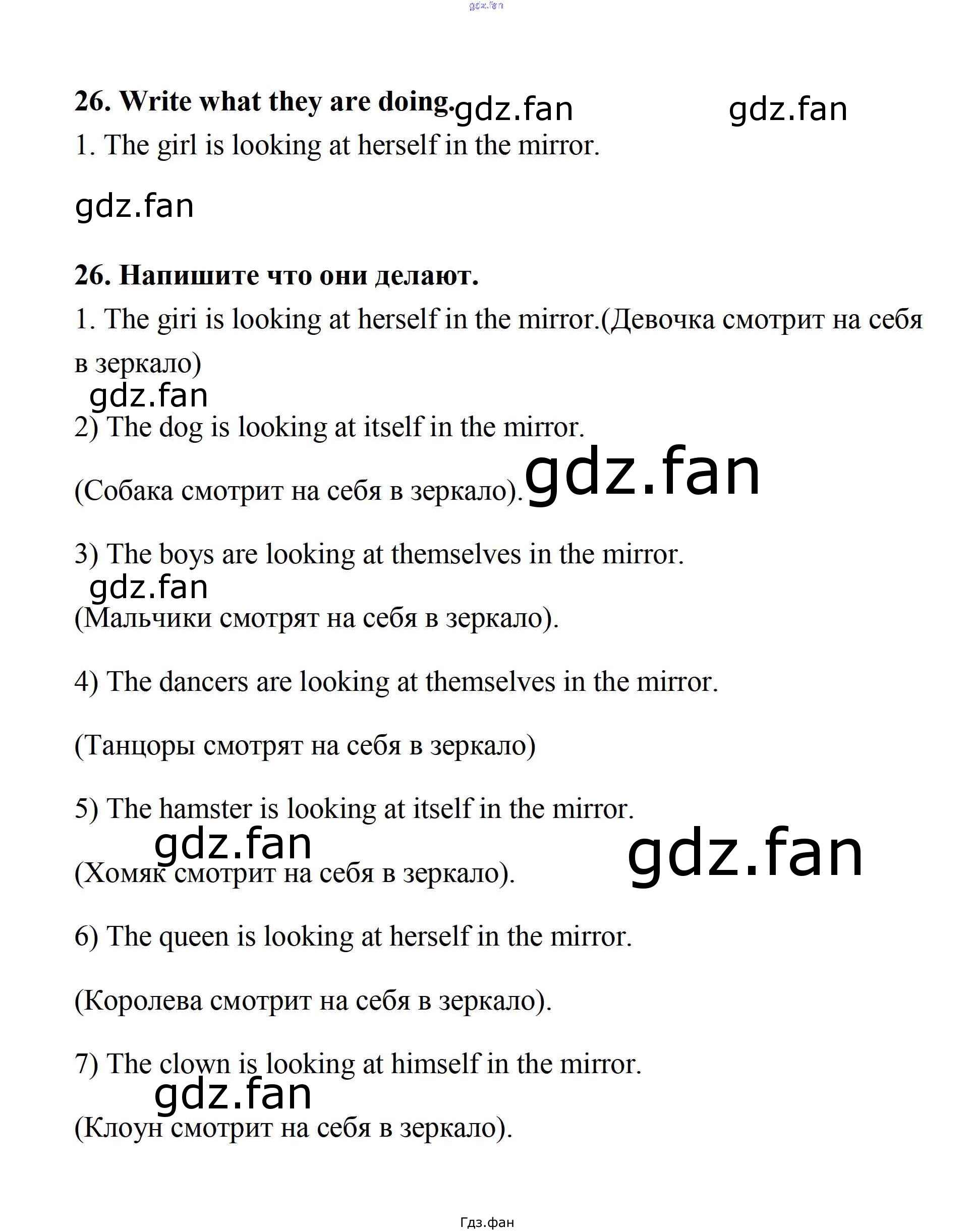 gdz.fan

26. Write what they are doing. gdz.fan gdz.fan

1. The girl is looking at herself in the mirror.

gdz.fan

26. Напишите что они делают.

1. The giri is looking at herself in the mirror.(Девочка смотрит на себя в зеркало)

gdz.fan

2) The dog is looking at itself in the mirror.

(Собака смотрит на себя в зеркало). gdz.fan

3) The boys are looking at themselves in the mirror.

gdz.fan

(Мальчики смотрят на себя в зеркало).

4) The dancers are looking at themselves in the mirror.

(Танцоры смотрят на себя в зеркало)

5) The hamster is looking at itself in the mirror.

gdz.fan gdz.fan

(Хомяк смотрит на себя в зеркало).

6) The queen is looking at herself in the mirror.

(Королева смотрит на себя в зеркало).

7) The clown is looking at himself in the mirror.

gdz.fan

(Клоун смотрит на себя в зеркало).

Гдз.фан